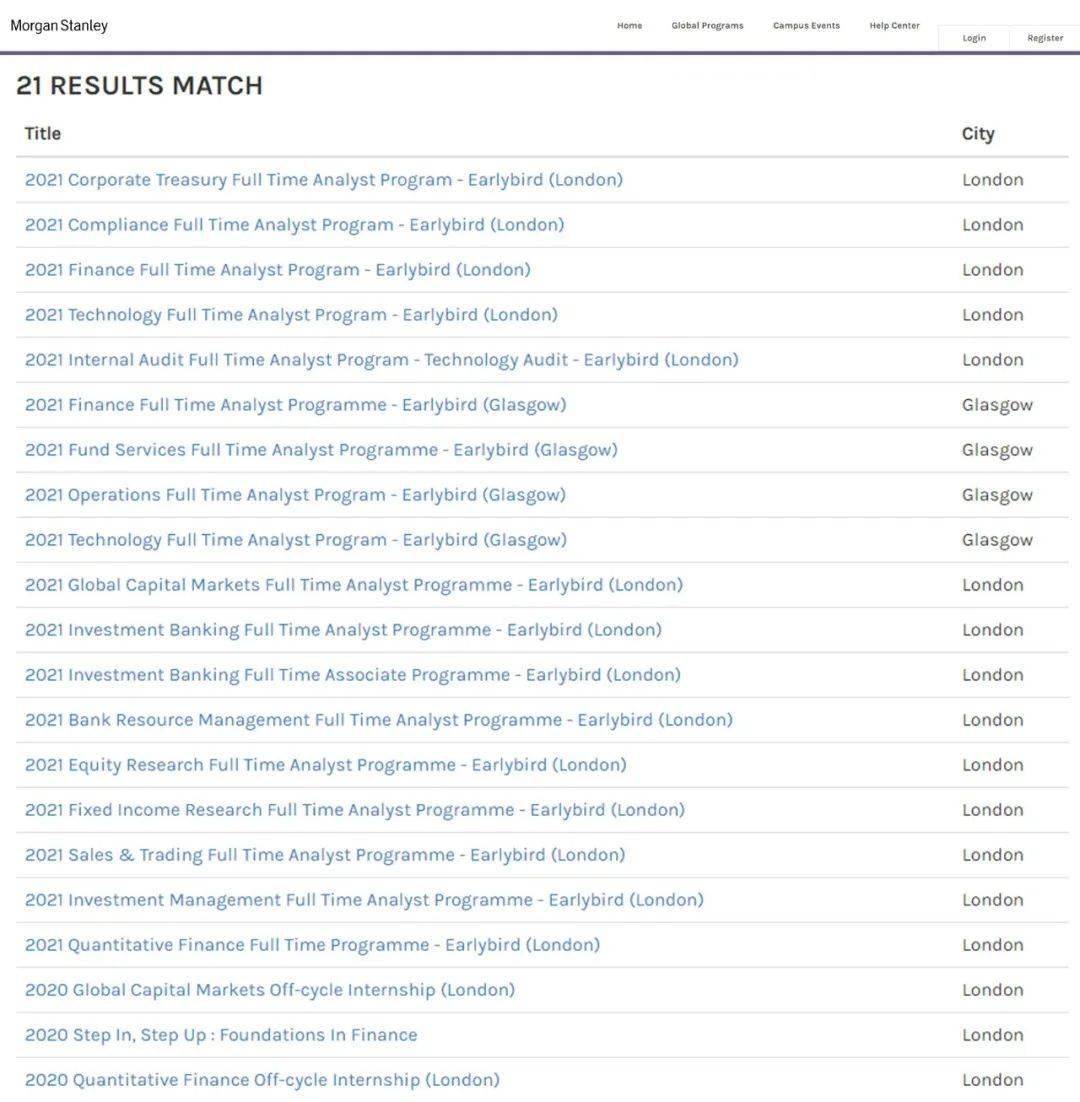 Morgan Stanley

Home Global Programs Campus Events Help Center Login Register

21 RESULTS MATCH

| Title | City |
|---|---|
| 2021 Corporate Treasury Full Time Analyst Program - Earlybird (London) | London |
| 2021 Compliance Full Time Analyst Program - Earlybird (London) | London |
| 2021 Finance Full Time Analyst Program - Earlybird (London) | London |
| 2021 Technology Full Time Analyst Program - Earlybird (London) | London |
| 2021 Internal Audit Full Time Analyst Program - Technology Audit - Earlybird (London) | London |
| 2021 Finance Full Time Analyst Programme - Earlybird (Glasgow) | Glasgow |
| 2021 Fund Services Full Time Analyst Programme - Earlybird (Glasgow) | Glasgow |
| 2021 Operations Full Time Analyst Program - Earlybird (Glasgow) | Glasgow |
| 2021 Technology Full Time Analyst Program - Earlybird (Glasgow) | Glasgow |
| 2021 Global Capital Markets Full Time Analyst Programme - Earlybird (London) | London |
| 2021 Investment Banking Full Time Analyst Programme - Earlybird (London) | London |
| 2021 Investment Banking Full Time Associate Programme - Earlybird (London) | London |
| 2021 Bank Resource Management Full Time Analyst Programme - Earlybird (London) | London |
| 2021 Equity Research Full Time Analyst Programme - Earlybird (London) | London |
| 2021 Fixed Income Research Full Time Analyst Programme - Earlybird (London) | London |
| 2021 Sales & Trading Full Time Analyst Programme - Earlybird (London) | London |
| 2021 Investment Management Full Time Analyst Programme - Earlybird (London) | London |
| 2021 Quantitative Finance Full Time Programme - Earlybird (London) | London |
| 2020 Global Capital Markets Off-cycle Internship (London) | London |
| 2020 Step In, Step Up : Foundations In Finance | London |
| 2020 Quantitative Finance Off-cycle Internship (London) | London |